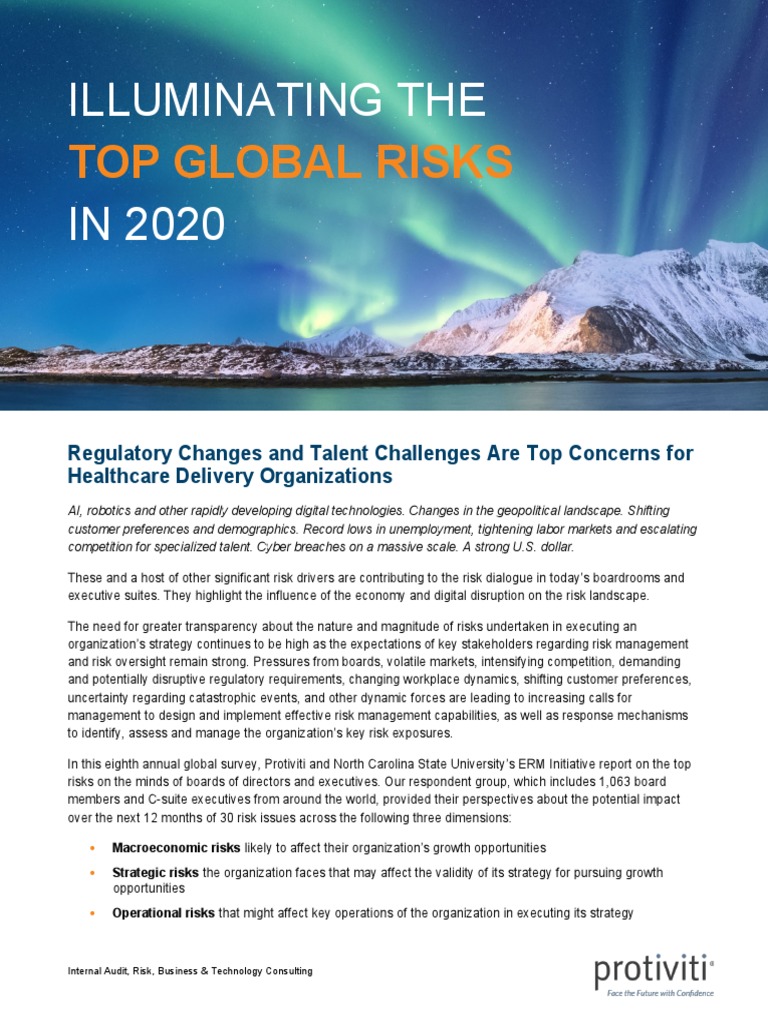 ILLUMINATING THE
TOP GLOBAL RISKS
IN 2020

Regulatory Changes and Talent Challenges Are Top Concerns for Healthcare Delivery Organizations

AI, robotics and other rapidly developing digital technologies. Changes in the geopolitical landscape. Shifting customer preferences and demographics. Record lows in unemployment, tightening labor markets and escalating competition for specialized talent. Cyber breaches on a massive scale. A strong U.S. dollar.

These and a host of other significant risk drivers are contributing to the risk dialogue in today's boardrooms and executive suites. They highlight the influence of the economy and digital disruption on the risk landscape.

The need for greater transparency about the nature and magnitude of risks undertaken in executing an organization's strategy continues to be high as the expectations of key stakeholders regarding risk management and risk oversight remain strong. Pressures from boards, volatile markets, intensifying competition, demanding and potentially disruptive regulatory requirements, changing workplace dynamics, shifting customer preferences, uncertainty regarding catastrophic events, and other dynamic forces are leading to increasing calls for management to design and implement effective risk management capabilities, as well as response mechanisms to identify, assess and manage the organization's key risk exposures.

In this eighth annual global survey, Protiviti and North Carolina State University's ERM Initiative report on the top risks on the minds of boards of directors and executives. Our respondent group, which includes 1,063 board members and C-suite executives from around the world, provided their perspectives about the potential impact over the next 12 months of 30 risk issues across the following three dimensions:

• Macroeconomic risks likely to affect their organization's growth opportunities
• Strategic risks the organization faces that may affect the validity of its strategy for pursuing growth opportunities
• Operational risks that might affect key operations of the organization in executing its strategy

Internal Audit, Risk, Business & Technology Consulting

protiviti®
Face the Future with Confidence